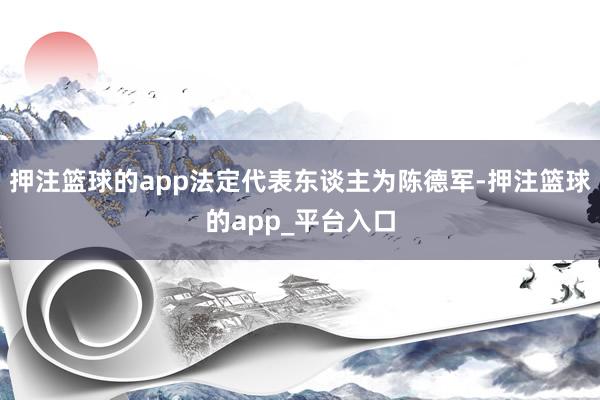 押注篮球的app法定代表东谈主为陈德军-押注篮球的app_平台入口